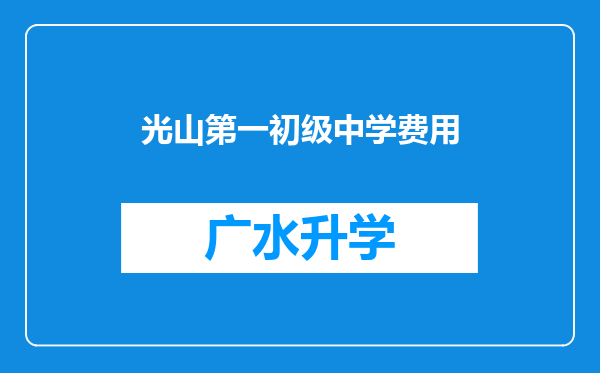 光山第一初级中学费用

广水升学